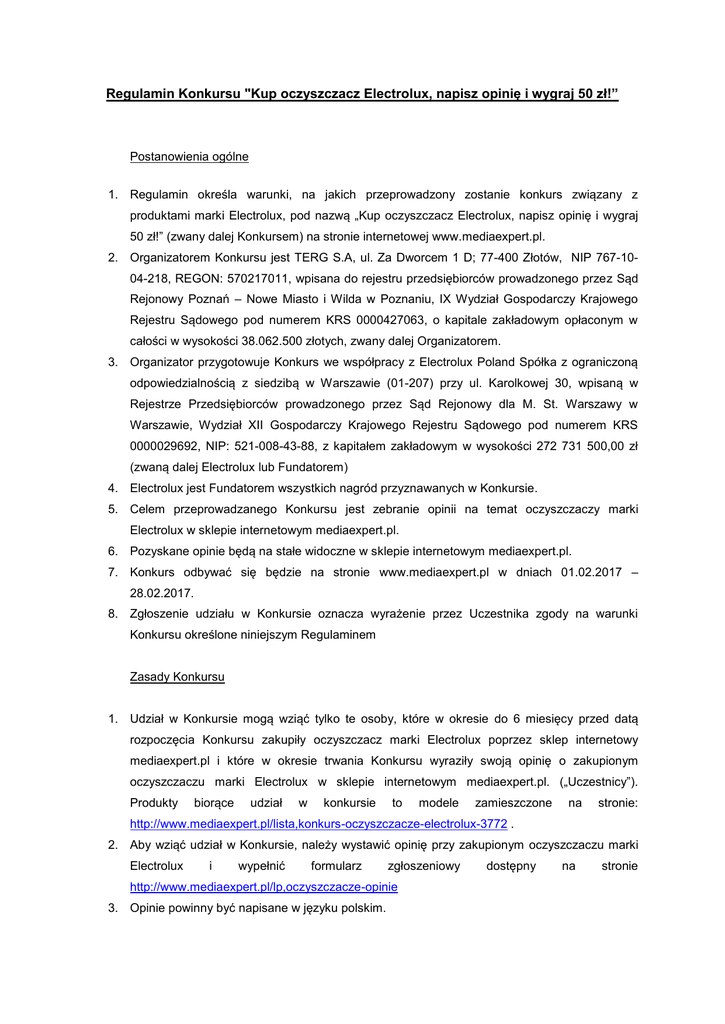 Regulamin Konkursu "Kup oczyszczacz Electrolux, napisz opinię i wygraj 50 zł!"

Postanowienia ogólne

1. Regulamin określa warunki, na jakich przeprowadzony zostanie konkurs związany z produktami marki Electrolux, pod nazwą „Kup oczyszczacz Electrolux, napisz opinię i wygraj 50 zł!" (zwany dalej Konkursem) na stronie internetowej www.mediaexpert.pl.
2. Organizatorem Konkursu jest TERG S.A, ul. Za Dworcem 1 D; 77-400 Złotów, NIP 767-10-04-218, REGON: 570217011, wpisana do rejestru przedsiębiorców prowadzonego przez Sąd Rejonowy Poznań – Nowe Miasto i Wilda w Poznaniu, IX Wydział Gospodarczy Krajowego Rejestru Sądowego pod numerem KRS 0000427063, o kapitale zakładowym opłaconym w całości w wysokości 38.062.500 złotych, zwany dalej Organizatorem.
3. Organizator przygotowuje Konkurs we współpracy z Electrolux Poland Spółka z ograniczoną odpowiedzialnością z siedzibą w Warszawie (01-207) przy ul. Karolkowej 30, wpisaną w Rejestrze Przedsiębiorców prowadzonego przez Sąd Rejonowy dla M. St. Warszawy w Warszawie, Wydział XII Gospodarczy Krajowego Rejestru Sądowego pod numerem KRS 0000029692, NIP: 521-008-43-88, z kapitałem zakładowym w wysokości 272 731 500,00 zł (zwaną dalej Electrolux lub Fundatorem)
4. Electrolux jest Fundatorem wszystkich nagród przyznawanych w Konkursie.
5. Celem przeprowadzanego Konkursu jest zebranie opinii na temat oczyszczaczy marki Electrolux w sklepie internetowym mediaexpert.pl.
6. Pozyskane opinie będą na stałe widoczne w sklepie internetowym mediaexpert.pl.
7. Konkurs odbywać się będzie na stronie www.mediaexpert.pl w dniach 01.02.2017 – 28.02.2017.
8. Zgłoszenie udziału w Konkursie oznacza wyrażenie przez Uczestnika zgody na warunki Konkursu określone niniejszym Regulaminem

Zasady Konkursu

1. Udział w Konkursie mogą wziąć tylko te osoby, które w okresie do 6 miesięcy przed datą rozpoczęcia Konkursu zakupiły oczyszczacz marki Electrolux poprzez sklep internetowy mediaexpert.pl i które w okresie trwania Konkursu wyraziły swoją opinię o zakupionym oczyszczaczu marki Electrolux w sklepie internetowym mediaexpert.pl. („Uczestnicy"). Produkty biorące udział w konkursie to modele zamieszczone na stronie: http://www.mediaexpert.pl/lista,konkurs-oczyszczacze-electrolux-3772 .
2. Aby wziąć udział w Konkursie, należy wystawić opinię przy zakupionym oczyszczaczu marki Electrolux i wypełnić formularz zgłoszeniowy dostępny na stronie http://www.mediaexpert.pl/lp,oczyszczacze-opinie
3. Opinie powinny być napisane w języku polskim.